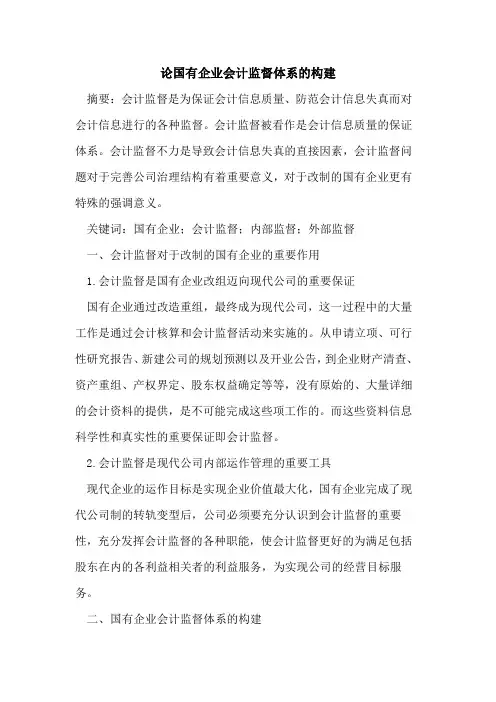 论国有企业会计监督体系的构建

摘要：会计监督是为保证会计信息质量、防范会计信息失真而对会计信息进行的各种监督。会计监督被看作是会计信息质量的保证体系。会计监督不力是导致会计信息失真的直接因素，会计监督问题对于完善公司治理结构有着重要意义，对于改制的国有企业更有特殊的强调意义。

关键词：国有企业；会计监督；内部监督；外部监督

一、会计监督对于改制的国有企业的重要作用

1.会计监督是国有企业改组迈向现代公司的重要保证

国有企业通过改造重组，最终成为现代公司，这一过程中的大量工作是通过会计核算和会计监督活动来实施的。从申请立项、可行性研究报告、新建公司的规划预测以及开业公告，到企业财产清查、资产重组、产权界定、股东权益确定等等，没有原始的、大量详细的会计资料的提供，是不可能完成这些项工作的。而这些资料信息科学性和真实性的重要保证即会计监督。

2.会计监督是现代公司内部运作管理的重要工具

现代企业的运作目标是实现企业价值最大化，国有企业完成了现代公司制的转轨变型后，公司必须要充分认识到会计监督的重要性，充分发挥会计监督的各种职能，使会计监督更好的为满足包括股东在内的各利益相关者的利益服务，为实现公司的经营目标服务。

二、国有企业会计监督体系的构建